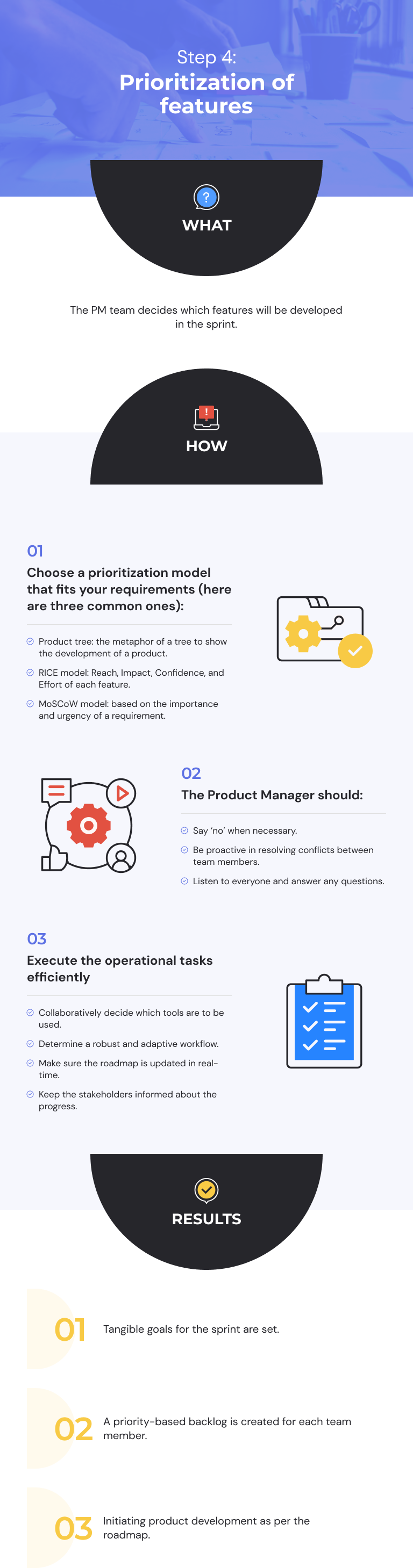 Step 4:
Prioritization of features

WHAT

The PM team decides which features will be developed in the sprint.

HOW

01
Choose a prioritization model that fits your requirements (here are three common ones):

Product tree: the metaphor of a tree to show the development of a product.

RICE model: Reach, Impact, Confidence, and Effort of each feature.

MoSCoW model: based on the importance and urgency of a requirement.

02
The Product Manager should:

Say 'no' when necessary.

Be proactive in resolving conflicts between team members.

Listen to everyone and answer any questions.

03
Execute the operational tasks efficiently

Collaboratively decide which tools are to be used.

Determine a robust and adaptive workflow.

Make sure the roadmap is updated in real-time.

Keep the stakeholders informed about the progress.

RESULTS

01 Tangible goals for the sprint are set.

02 A priority-based backlog is created for each team member.

03 Initiating product development as per the roadmap.